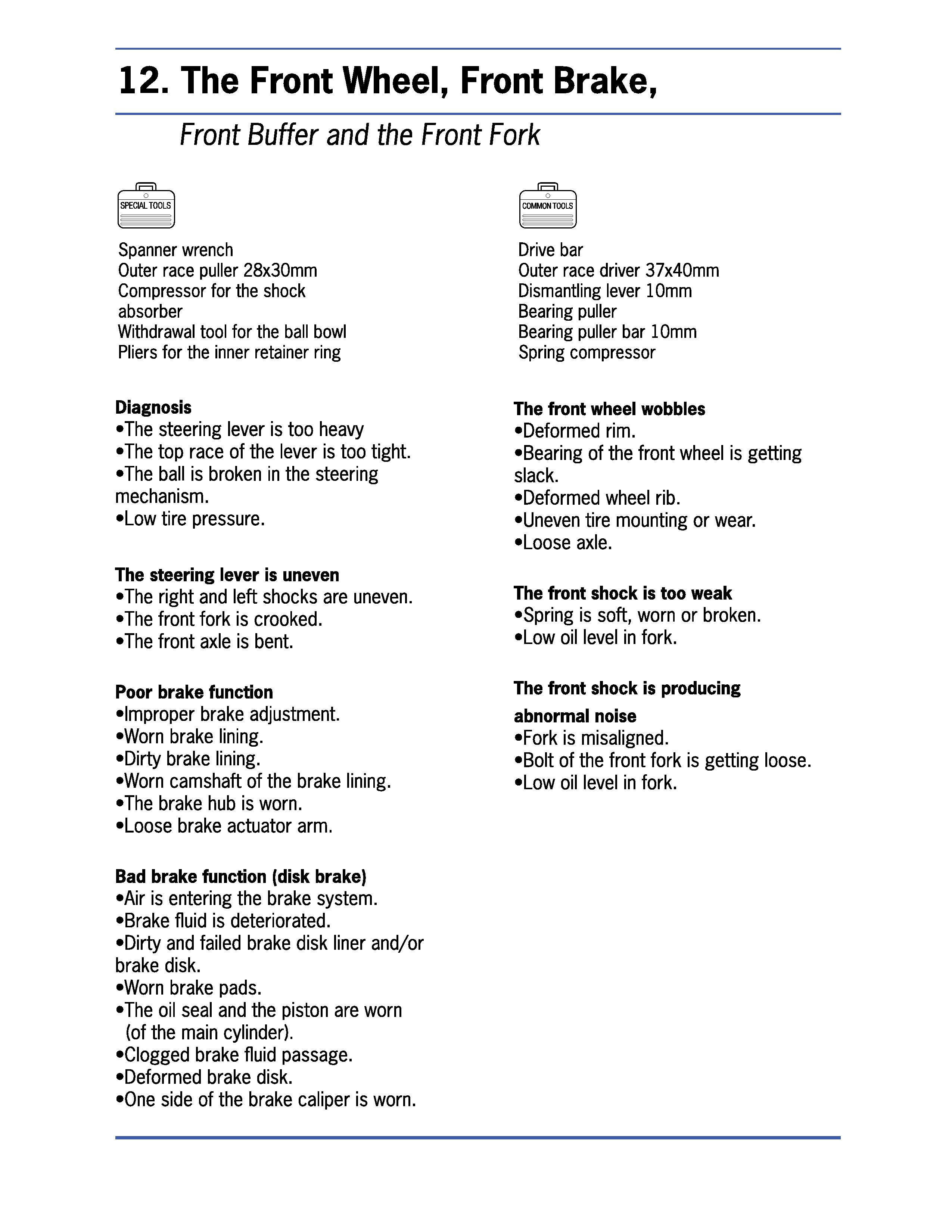 12. The Front Wheel, Front Brake,

Front Buffer and the Front Fork

SPECIAL TOOLS

Spanner wrench
Outer race puller 28x30mm
Compressor for the shock absorber
Withdrawal tool for the ball bowl
Pliers for the inner retainer ring

Diagnosis
•The steering lever is too heavy
•The top race of the lever is too tight.
•The ball is broken in the steering mechanism.
•Low tire pressure.

The steering lever is uneven
•The right and left shocks are uneven.
•The front fork is crooked.
•The front axle is bent.

Poor brake function
•Improper brake adjustment.
•Worn brake lining.
•Dirty brake lining.
•Worn camshaft of the brake lining.
•The brake hub is worn.
•Loose brake actuator arm.

Bad brake function (disk brake)
•Air is entering the brake system.
•Brake fluid is deteriorated.
•Dirty and failed brake disk liner and/or brake disk.
•Worn brake pads.
•The oil seal and the piston are worn (of the main cylinder).
•Clogged brake fluid passage.
•Deformed brake disk.
•One side of the brake caliper is worn.

COMMON TOOLS

Drive bar
Outer race driver 37x40mm
Dismantling lever 10mm
Bearing puller
Bearing puller bar 10mm
Spring compressor

The front wheel wobbles
•Deformed rim.
•Bearing of the front wheel is getting slack.
•Deformed wheel rib.
•Uneven tire mounting or wear.
•Loose axle.

The front shock is too weak
•Spring is soft, worn or broken.
•Low oil level in fork.

The front shock is producing abnormal noise
•Fork is misaligned.
•Bolt of the front fork is getting loose.
•Low oil level in fork.